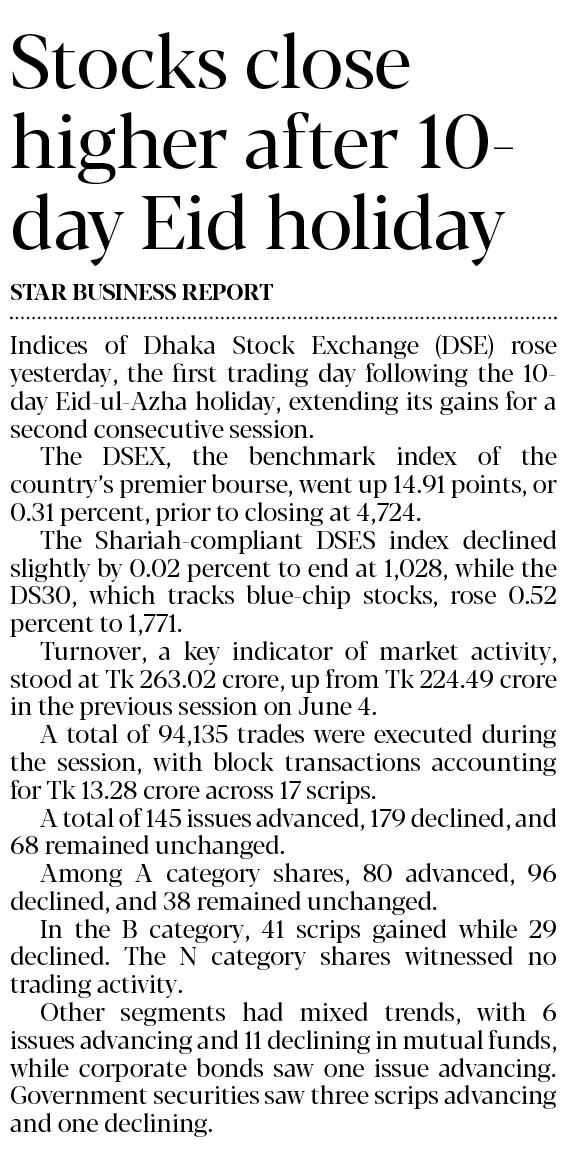 Stocks close higher after 10-day Eid holiday

STAR BUSINESS REPORT

Indices of Dhaka Stock Exchange (DSE) rose yesterday, the first trading day following the 10-day Eid-ul-Azha holiday, extending its gains for a second consecutive session.

The DSEX, the benchmark index of the country's premier bourse, went up 14.91 points, or 0.31 percent, prior to closing at 4,724.

The Shariah-compliant DSES index declined slightly by 0.02 percent to end at 1,028, while the DS30, which tracks blue-chip stocks, rose 0.52 percent to 1,771.

Turnover, a key indicator of market activity, stood at Tk 263.02 crore, up from Tk 224.49 crore in the previous session on June 4.

A total of 94,135 trades were executed during the session, with block transactions accounting for Tk 13.28 crore across 17 scrips.

A total of 145 issues advanced, 179 declined, and 68 remained unchanged.

Among A category shares, 80 advanced, 96 declined, and 38 remained unchanged.

In the B category, 41 scrips gained while 29 declined. The N category shares witnessed no trading activity.

Other segments had mixed trends, with 6 issues advancing and 11 declining in mutual funds, while corporate bonds saw one issue advancing. Government securities saw three scrips advancing and one declining.